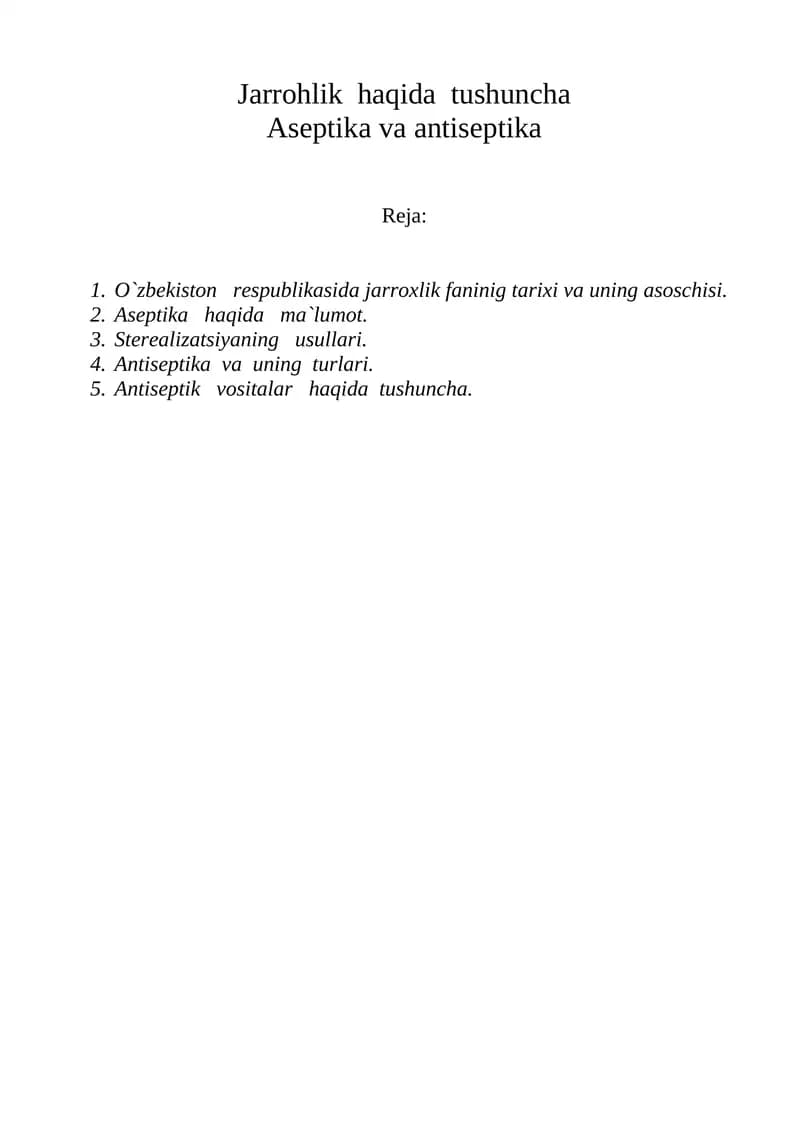 Jarrohlik haqida tushuncha
Aseptika va antiseptika

Reja:

1. O`zbekiston respublikasida jarroxlik faninig tarixi va uning asoschisi.
2. Aseptika haqida ma`lumot.
3. Sterealizatsiyaning usullari.
4. Antiseptika va uning turlari.
5. Antiseptik vositalar haqida tushuncha.